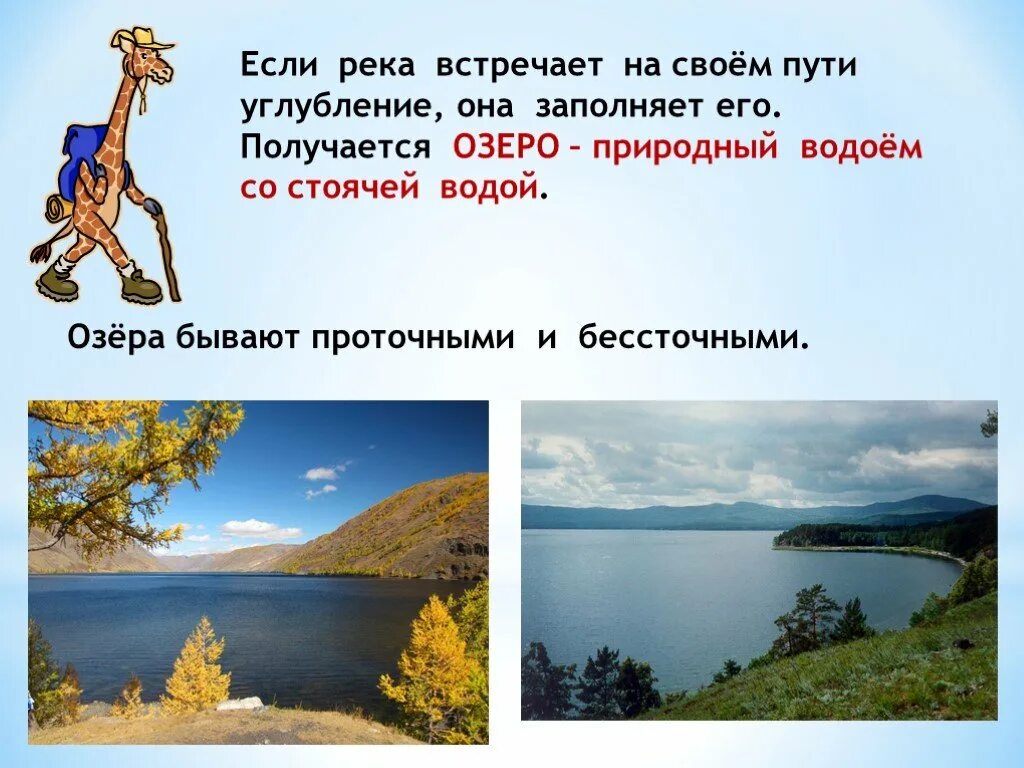 Если река встречает на своём пути углубление, она заполняет его. Получается ОЗЕРО – природный водоём со стоячей водой.

Озёра бывают проточными и бессточными.